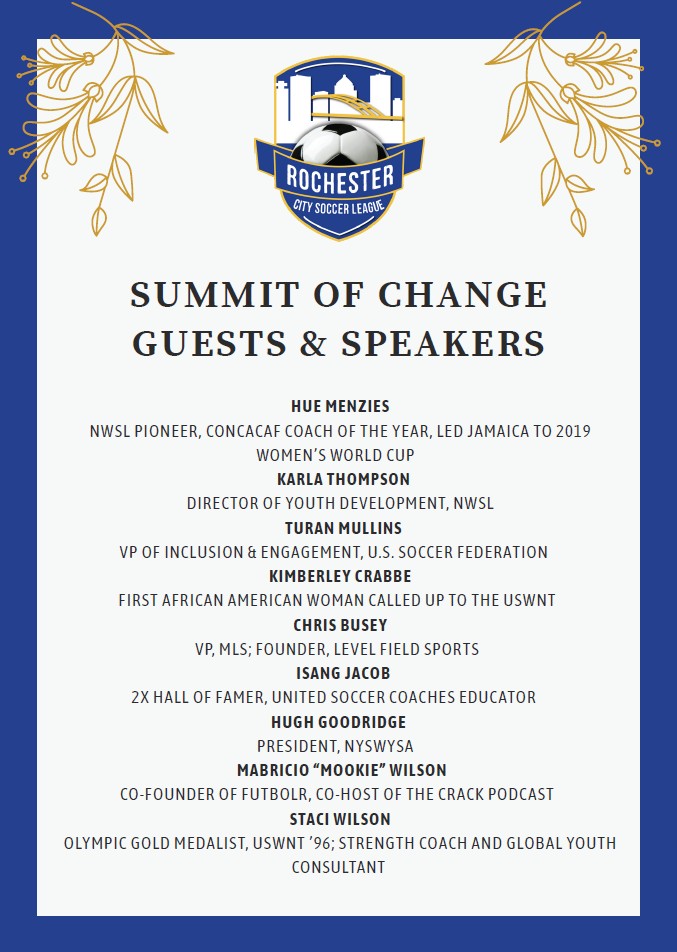 ROCHESTER
CITY SOCCER LEAGUE

SUMMIT OF CHANGE
GUESTS & SPEAKERS

HUE MENZIES
NWSL PIONEER, CONCACAF COACH OF THE YEAR, LED JAMAICA TO 2019 WOMEN'S WORLD CUP
KARLA THOMPSON
DIRECTOR OF YOUTH DEVELOPMENT, NWSL
TURAN MULLINS
VP OF INCLUSION & ENGAGEMENT, U.S. SOCCER FEDERATION
KIMBERLEY CRABBE
FIRST AFRICAN AMERICAN WOMAN CALLED UP TO THE USWNT
CHRIS BUSEY
VP, MLS; FOUNDER, LEVEL FIELD SPORTS
ISANG JACOB
2X HALL OF FAMER, UNITED SOCCER COACHES EDUCATOR
HUGH GOODRIDGE
PRESIDENT, NYSWYSA
MABRICIO "MOOKIE" WILSON
CO-FOUNDER OF FUTBOLR, CO-HOST OF THE CRACK PODCAST
STACI WILSON
OLYMPIC GOLD MEDALIST, USWNT '96; STRENGTH COACH AND GLOBAL YOUTH CONSULTANT